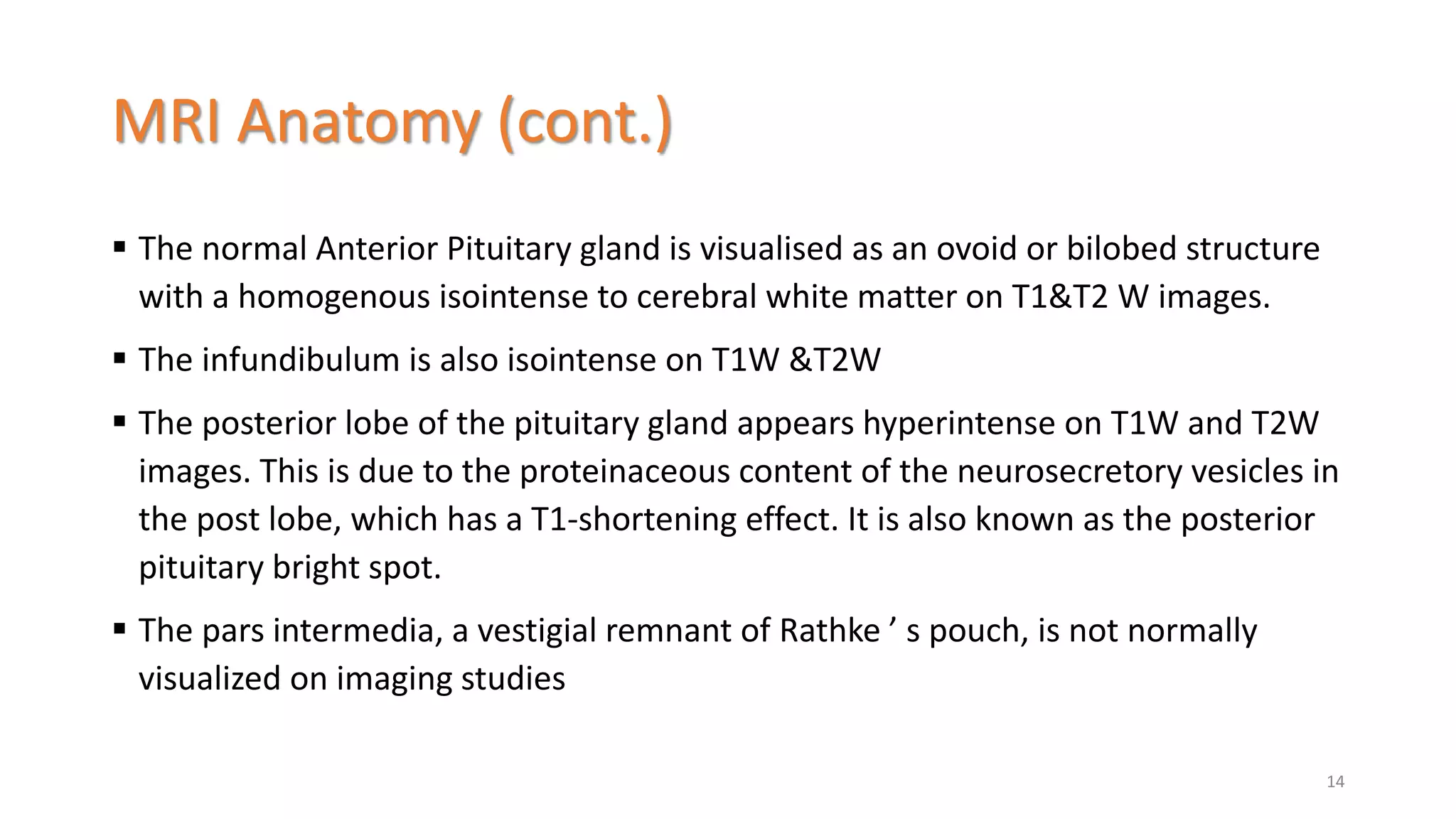 MRI Anatomy (cont.)

▪ The normal Anterior Pituitary gland is visualised as an ovoid or bilobed structure with a homogenous isointense to cerebral white matter on T1&T2 W images.

▪ The infundibulum is also isointense on T1W &T2W

▪ The posterior lobe of the pituitary gland appears hyperintense on T1W and T2W images. This is due to the proteinaceous content of the neurosecretory vesicles in the post lobe, which has a T1-shortening effect. It is also known as the posterior pituitary bright spot.

▪ The pars intermedia, a vestigial remnant of Rathke ’ s pouch, is not normally visualized on imaging studies

14